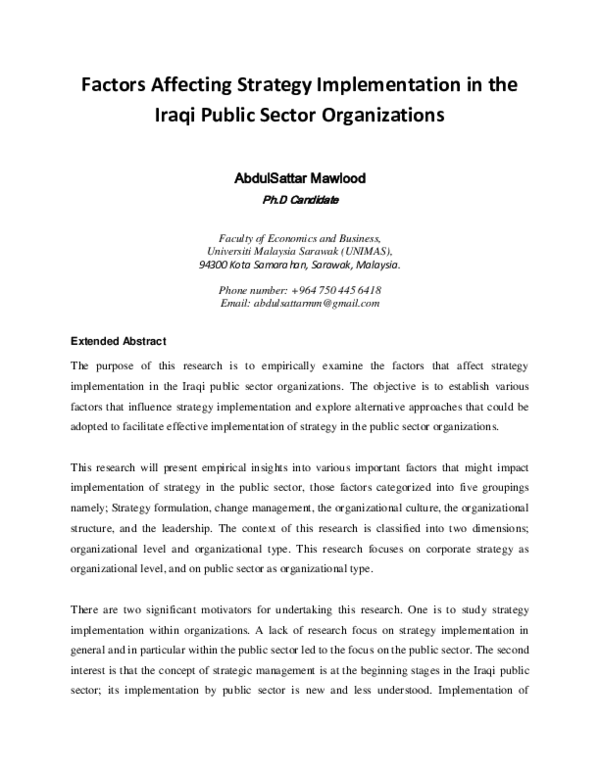 Factors Affecting Strategy Implementation in the Iraqi Public Sector Organizations

AbdulSattar Mawlood
Ph.D Candidate

Faculty of Economics and Business,
Universiti Malaysia Sarawak (UNIMAS),
94300 Kota Samarahan, Sarawak, Malaysia.

Phone number: +964 750 445 6418
Email: abdulsattarmm@gmail.com

Extended Abstract

The purpose of this research is to empirically examine the factors that affect strategy implementation in the Iraqi public sector organizations. The objective is to establish various factors that influence strategy implementation and explore alternative approaches that could be adopted to facilitate effective implementation of strategy in the public sector organizations.

This research will present empirical insights into various important factors that might impact implementation of strategy in the public sector, those factors categorized into five groupings namely; Strategy formulation, change management, the organizational culture, the organizational structure, and the leadership. The context of this research is classified into two dimensions; organizational level and organizational type. This research focuses on corporate strategy as organizational level, and on public sector as organizational type.

There are two significant motivators for undertaking this research. One is to study strategy implementation within organizations. A lack of research focus on strategy implementation in general and in particular within the public sector led to the focus on the public sector. The second interest is that the concept of strategic management is at the beginning stages in the Iraqi public sector; its implementation by public sector is new and less understood. Implementation of